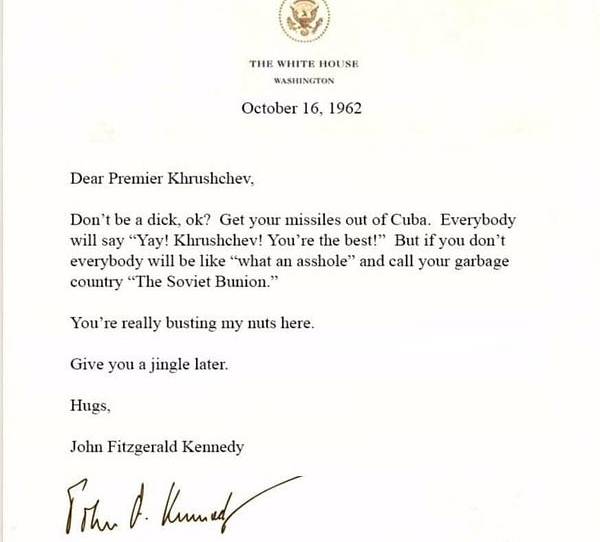 THE WHITE HOUSE
WASHINGTON

October 16, 1962

Dear Premier Khrushchev,

Don't be a dick, ok? Get your missiles out of Cuba. Everybody will say "Yay! Khrushchev! You're the best!" But if you don't everybody will be like "what an asshole" and call your garbage country "The Soviet Bunion."

You're really busting my nuts here.

Give you a jingle later.

Hugs,

John Fitzgerald Kennedy

John F. Kennedy